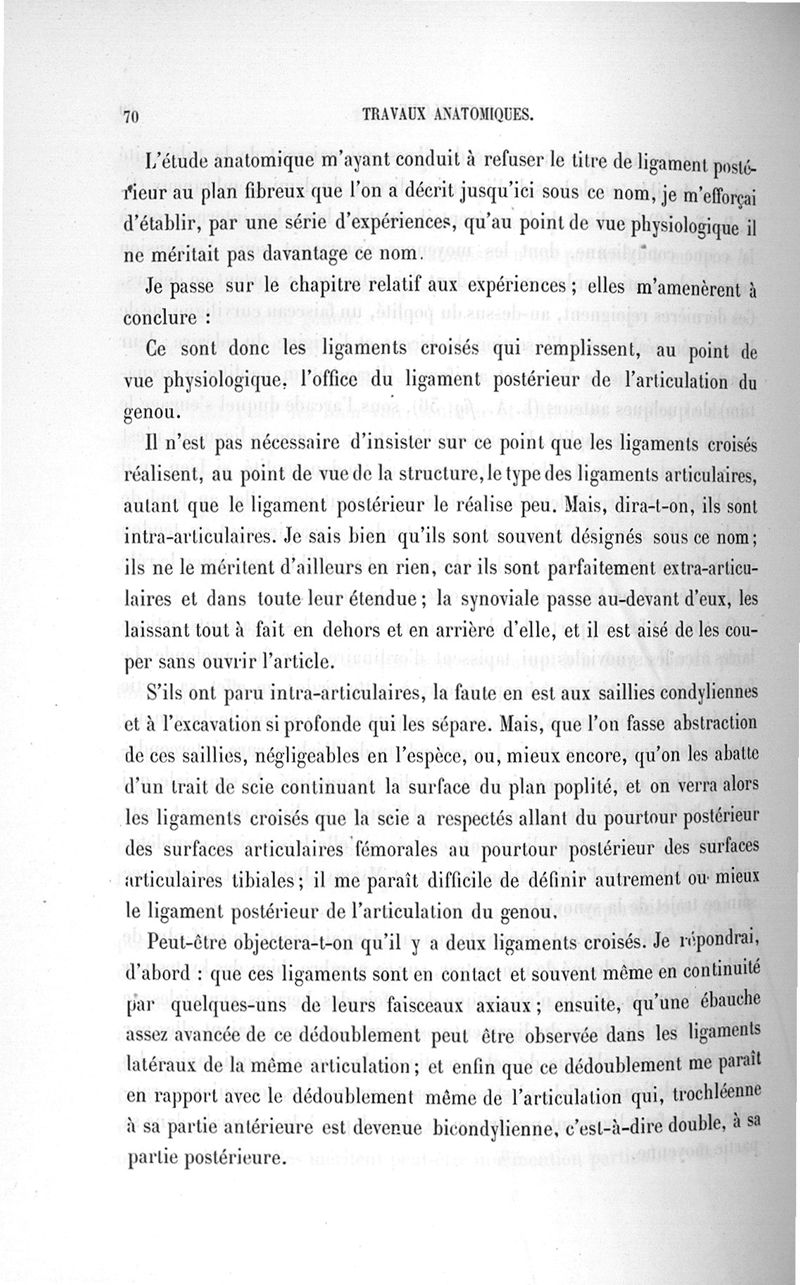 70 TRAVAUX ANATOMIQUES.

L'étude anatomique m'ayant conduit à refuser le titre de ligament postérieur au plan fibreux que l'on a décrit jusqu'ici sous ce nom, je m'efforçai d'établir, par une série d'expériences, qu'au point de vue physiologique il ne méritait pas davantage ce nom.

Je passe sur le chapitre relatif aux expériences ; elles m'amenèrent à conclure :

Ce sont donc les ligaments croisés qui remplissent, au point de vue physiologique, l'office du ligament postérieur de l'articulation du genou.

Il n'est pas nécessaire d'insister sur ce point que les ligaments croisés réalisent, au point de vue de la structure, le type des ligaments articulaires, autant que le ligament postérieur le réalise peu. Mais, dira-t-on, ils sont intra-articulaires. Je sais bien qu'ils sont souvent désignés sous ce nom ; ils ne le méritent d'ailleurs en rien, car ils sont parfaitement extra-articulaires et dans toute leur étendue ; la synoviale passe au-devant d'eux, les laissant tout à fait en dehors et en arrière d'elle, et il est aisé de les couper sans ouvrir l'article.

S'ils ont paru intra-articulaires, la faute en est aux saillies condyliennes et à l'excavation si profonde qui les sépare. Mais, que l'on fasse abstraction de ces saillies, négligeables en l'espèce, ou, mieux encore, qu'on les abatte d'un trait de scie continuant la surface du plan poplité, et on verra alors les ligaments croisés que la scie a respectés allant du pourtour postérieur des surfaces articulaires fémorales au pourtour postérieur des surfaces articulaires tibiales ; il me paraît difficile de définir autrement ou mieux le ligament postérieur de l'articulation du genou.

Peut-être objectera-t-on qu'il y a deux ligaments croisés. Je répondrai, d'abord : que ces ligaments sont en contact et souvent même en continuité par quelques-uns de leurs faisceaux axiaux ; ensuite, qu'une ébauche assez avancée de ce dédoublement peut être observée dans les ligaments latéraux de la même articulation ; et enfin que ce dédoublement me paraît en rapport avec le dédoublement même de l'articulation qui, trochléenne à sa partie antérieure est devenue bicondylienne, c'est-à-dire double, à sa partie postérieure.